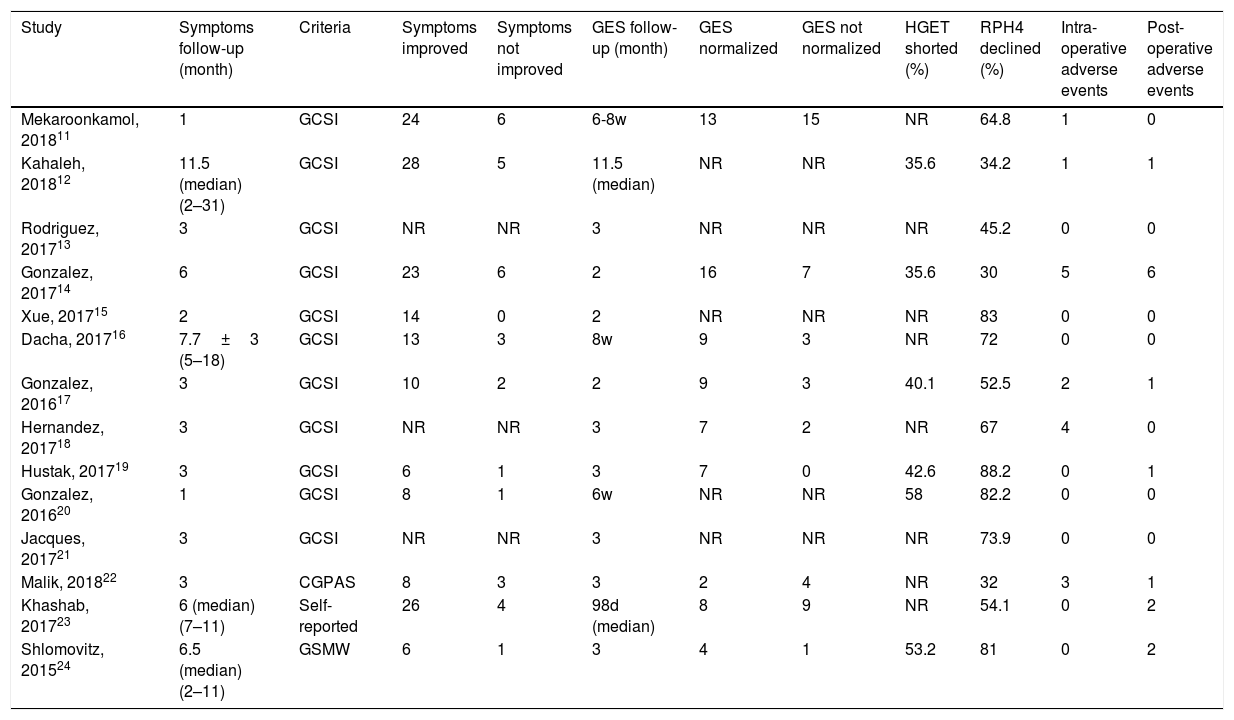 | Study | Symptoms follow-up (month) | Criteria | Symptoms improved | Symptoms not improved | GES follow-up (month) | GES normalized | GES not normalized | HGET shorted (%) | RPH4 declined (%) | Intra-operative adverse events | Post-operative adverse events |
|---|---|---|---|---|---|---|---|---|---|---|---|
| Mekaroonkamol, 2018$^{11}$ | 1 | GCSI | 24 | 6 | 6-8w | 13 | 15 | NR | 64.8 | 1 | 0 |
| Kahaleh, 2018$^{12}$ | 11.5 (median) (2–31) | GCSI | 28 | 5 | 11.5 (median) | NR | NR | 35.6 | 34.2 | 1 | 1 |
| Rodriguez, 2017$^{13}$ | 3 | GCSI | NR | NR | 3 | NR | NR | NR | 45.2 | 0 | 0 |
| Gonzalez, 2017$^{14}$ | 6 | GCSI | 23 | 6 | 2 | 16 | 7 | 35.6 | 30 | 5 | 6 |
| Xue, 2017$^{15}$ | 2 | GCSI | 14 | 0 | 2 | NR | NR | NR | 83 | 0 | 0 |
| Dacha, 2017$^{16}$ | 7.7 ± 3 (5–18) | GCSI | 13 | 3 | 8w | 9 | 3 | NR | 72 | 0 | 0 |
| Gonzalez, 2016$^{17}$ | 3 | GCSI | 10 | 2 | 2 | 9 | 3 | 40.1 | 52.5 | 2 | 1 |
| Hernandez, 2017$^{18}$ | 3 | GCSI | NR | NR | 3 | 7 | 2 | NR | 67 | 4 | 0 |
| Hustak, 2017$^{19}$ | 3 | GCSI | 6 | 1 | 3 | 7 | 0 | 42.6 | 88.2 | 0 | 1 |
| Gonzalez, 2016$^{20}$ | 1 | GCSI | 8 | 1 | 6w | NR | NR | 58 | 82.2 | 0 | 0 |
| Jacques, 2017$^{21}$ | 3 | GCSI | NR | NR | 3 | NR | NR | NR | 73.9 | 0 | 0 |
| Malik, 2018$^{22}$ | 3 | CGPAS | 8 | 3 | 3 | 2 | 4 | NR | 32 | 3 | 1 |
| Khashab, 2017$^{23}$ | 6 (median) (7–11) | Self-reported | 26 | 4 | 98d (median) | 8 | 9 | NR | 54.1 | 0 | 2 |
| Shlomovitz, 2015$^{24}$ | 6.5 (median) (2–11) | GSMW | 6 | 1 | 3 | 4 | 1 | 53.2 | 81 | 0 | 2 |